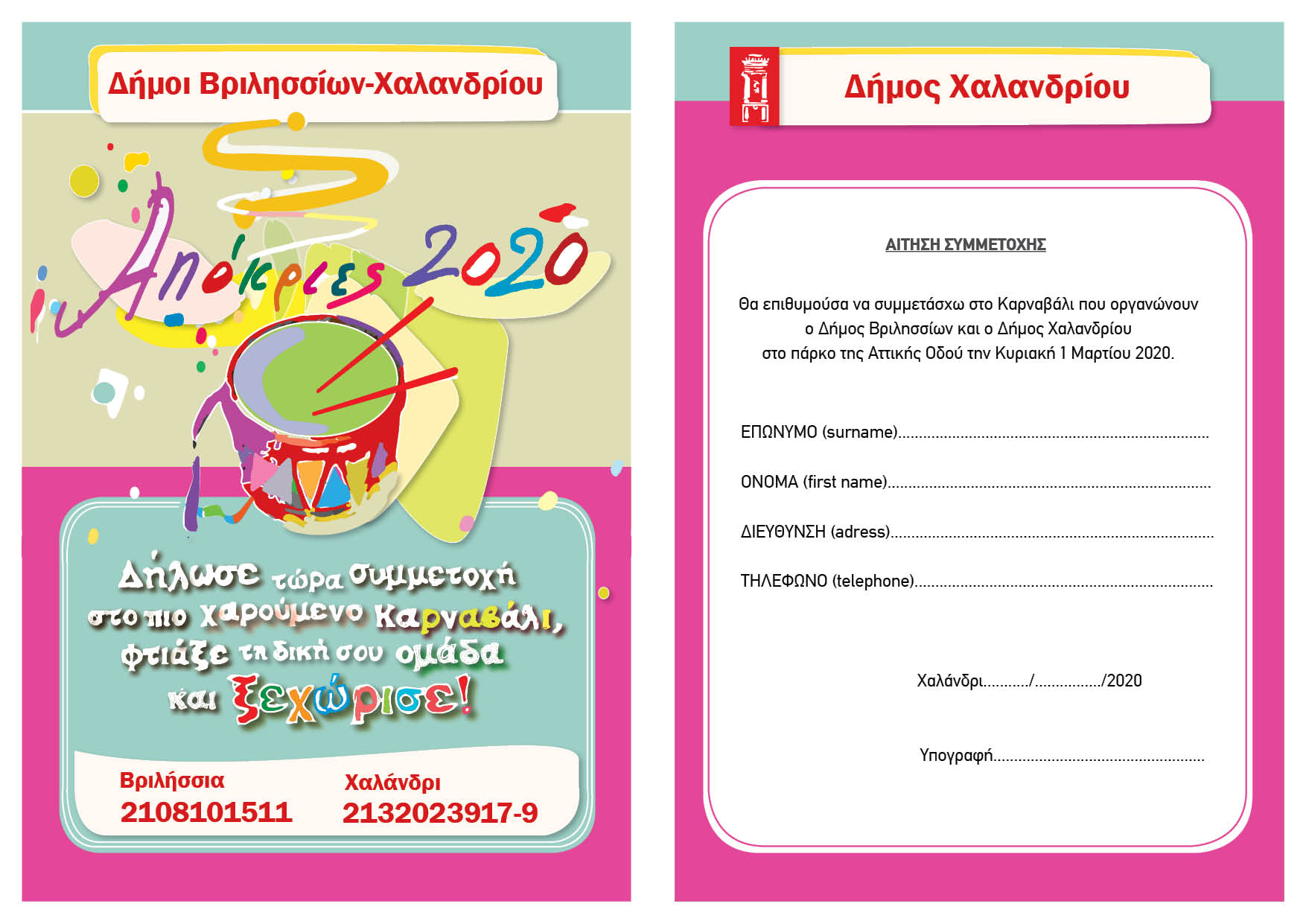 Δήμοι Βριλησσίων-Χαλανδρίου

Απόκριες 2020

Δήλωσε τώρα συμμετοχή στο πιο χαρούμενο Καρναβάλι, φτιάξε τη δική σου ομάδα και ξεχώρισε!

Βριλήσσια
2108101511

Χαλάνδρι
2132023917-9

Δήμος Χαλανδρίου

ΑΙΤΗΣΗ ΣΥΜΜΕΤΟΧΗΣ

Θα επιθυμούσα να συμμετάσχω στο Καρναβάλι που οργανώνουν ο Δήμος Βριλησσίων και ο Δήμος Χαλανδρίου στο πάρκο της Αττικής Οδού την Κυριακή 1 Μαρτίου 2020.

ΕΠΩΝΥΜΟ (surname)____

ΟΝΟΜΑ (first name)____

ΔΙΕΥΘΥΝΣΗ (adress)____

ΤΗΛΕΦΩΝΟ (telephone)____

Χαλάνδρι____/____/2020

Υπογραφή____